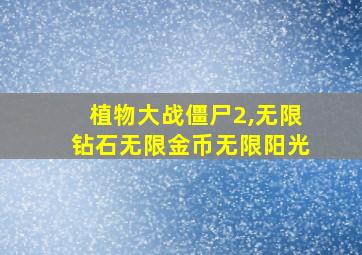 植物大战僵尸2,无限钻石无限金币无限阳光